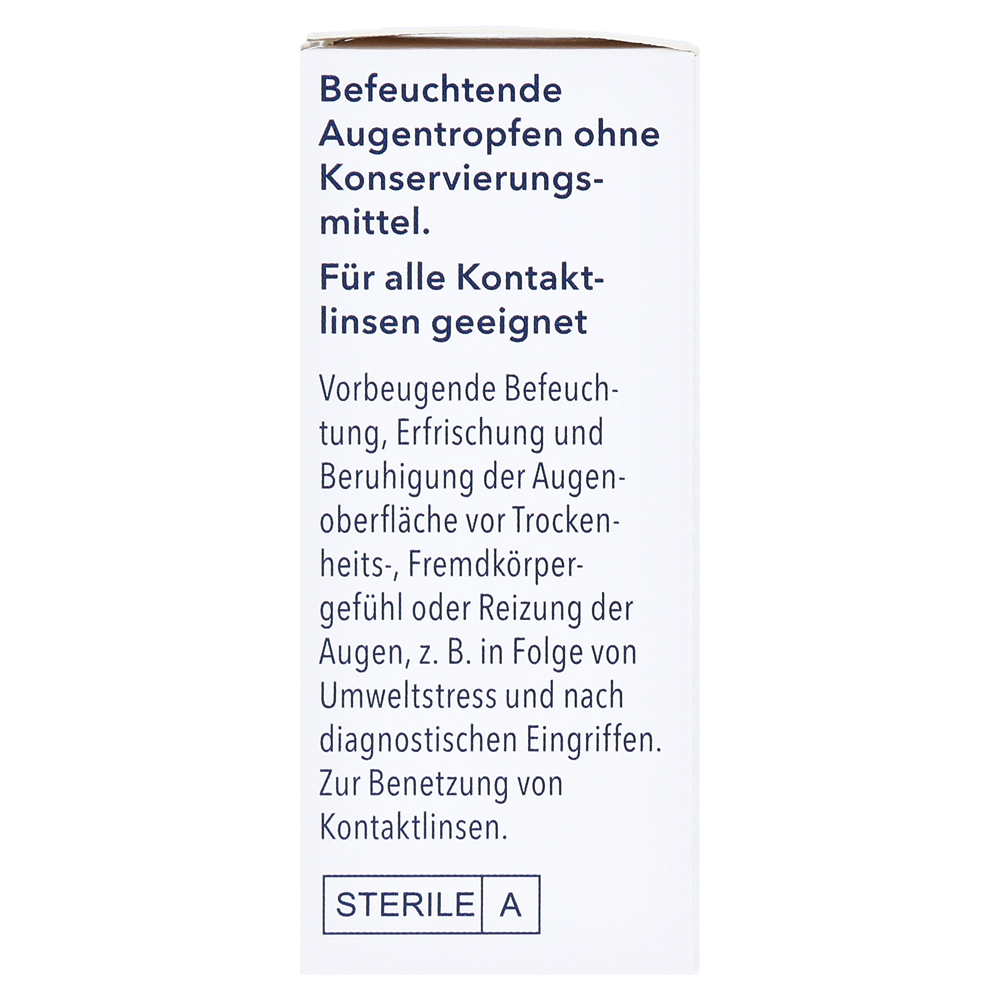 Befeuchtende Augentropfen ohne Konservierungsmittel.

Für alle Kontaktlinsen geeignet

Vorbeugende Befeuchtung, Erfrischung und Beruhigung der Augenoberfläche vor Trockenheits-, Fremdkörpergefühl oder Reizung der Augen, z. B. in Folge von Umweltstress und nach diagnostischen Eingriffen. Zur Benetzung von Kontaktlinsen.

STERILE A